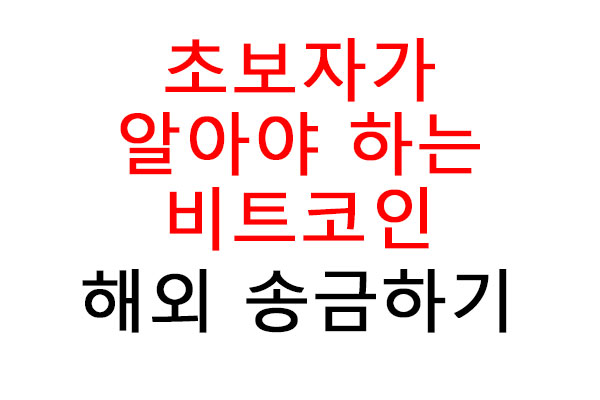 초보자가
알아야 하는
비트코인
해외 송금하기